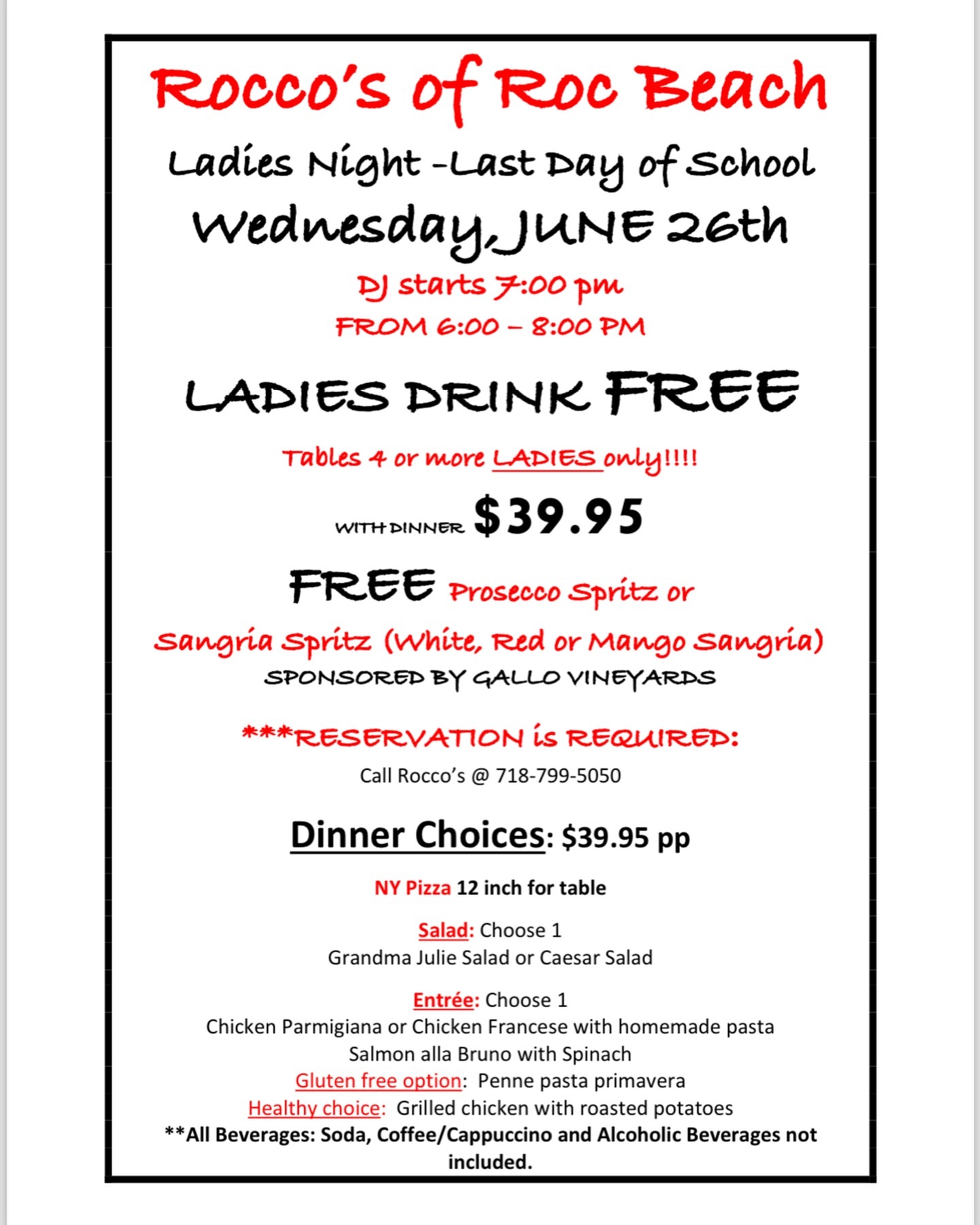 Rocco's of Roc Beach

Ladies Night -Last Day of School

Wednesday, JUNE 26th

DJ starts 7:00 pm

FROM 6:00 – 8:00 PM

LADIES DRINK FREE

Tables 4 or more LADIES only!!!!

WITH DINNER $39.95

FREE Prosecco Spritz or

Sangria Spritz (White, Red or Mango Sangria)

SPONSORED BY GALLO VINEYARDS

***RESERVATION is REQUIRED:

Call Rocco's @ 718-799-5050

Dinner Choices: $39.95 pp

NY Pizza 12 inch for table

Salad: Choose 1
Grandma Julie Salad or Caesar Salad

Entrée: Choose 1
Chicken Parmigiana or Chicken Francese with homemade pasta
Salmon alla Bruno with Spinach
Gluten free option: Penne pasta primavera
Healthy choice: Grilled chicken with roasted potatoes
**All Beverages: Soda, Coffee/Cappuccino and Alcoholic Beverages not included.